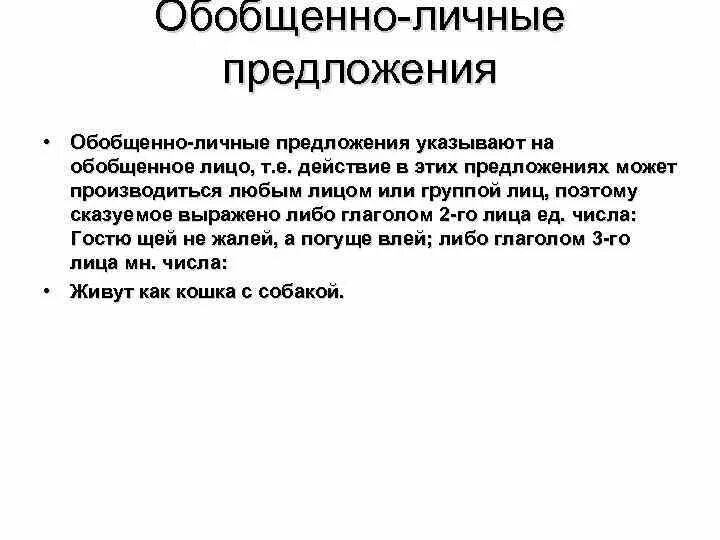 Обобщенно-личные предложения

• Обобщенно-личные предложения указывают на обобщенное лицо, т.е. действие в этих предложениях может производиться любым лицом или группой лиц, поэтому сказуемое выражено либо глаголом 2-го лица ед. числа: Гостю щей не жалей, а погуще влей; либо глаголом 3-го лица мн. числа:

• Живут как кошка с собакой.